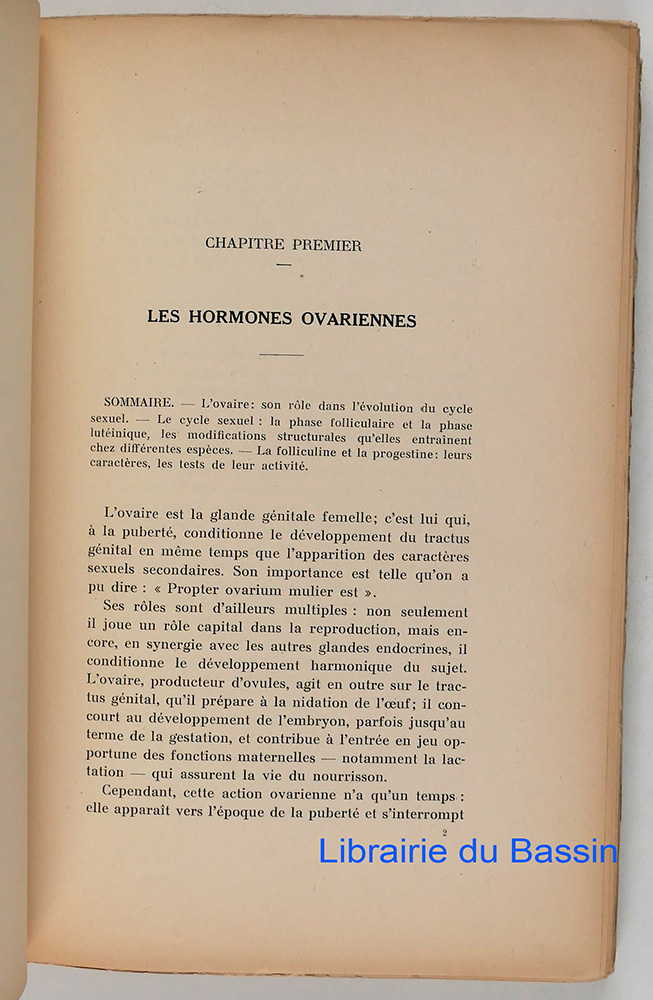 CHAPITRE PREMIER

LES HORMONES OVARIENNES

SOMMAIRE. — L'ovaire: son rôle dans l'évolution du cycle sexuel. — Le cycle sexuel : la phase folliculaire et la phase lutéinique, les modifications structurales qu'elles entraînent chez différentes espèces. — La folliculine et la progestine: leurs caractères, les tests de leur activité.

L'ovaire est la glande génitale femelle; c'est lui qui, à la puberté, conditionne le développement du tractus génital en même temps que l'apparition des caractères sexuels secondaires. Son importance est telle qu'on a pu dire : « Propter ovarium mulier est ».

Ses rôles sont d'ailleurs multiples : non seulement il joue un rôle capital dans la reproduction, mais encore, en synergie avec les autres glandes endocrines, il conditionne le développement harmonique du sujet. L'ovaire, producteur d'ovules, agit en outre sur le tractus génital, qu'il prépare à la nidation de l'œuf; il concourt au développement de l'embryon, parfois jusqu'au terme de la gestation, et contribue à l'entrée en jeu opportune des fonctions maternelles — notamment la lactation — qui assurent la vie du nourrisson.

Cependant, cette action ovarienne n'a qu'un temps : elle apparaît vers l'époque de la puberté et s'interrompt

2

Librairie du Bassin